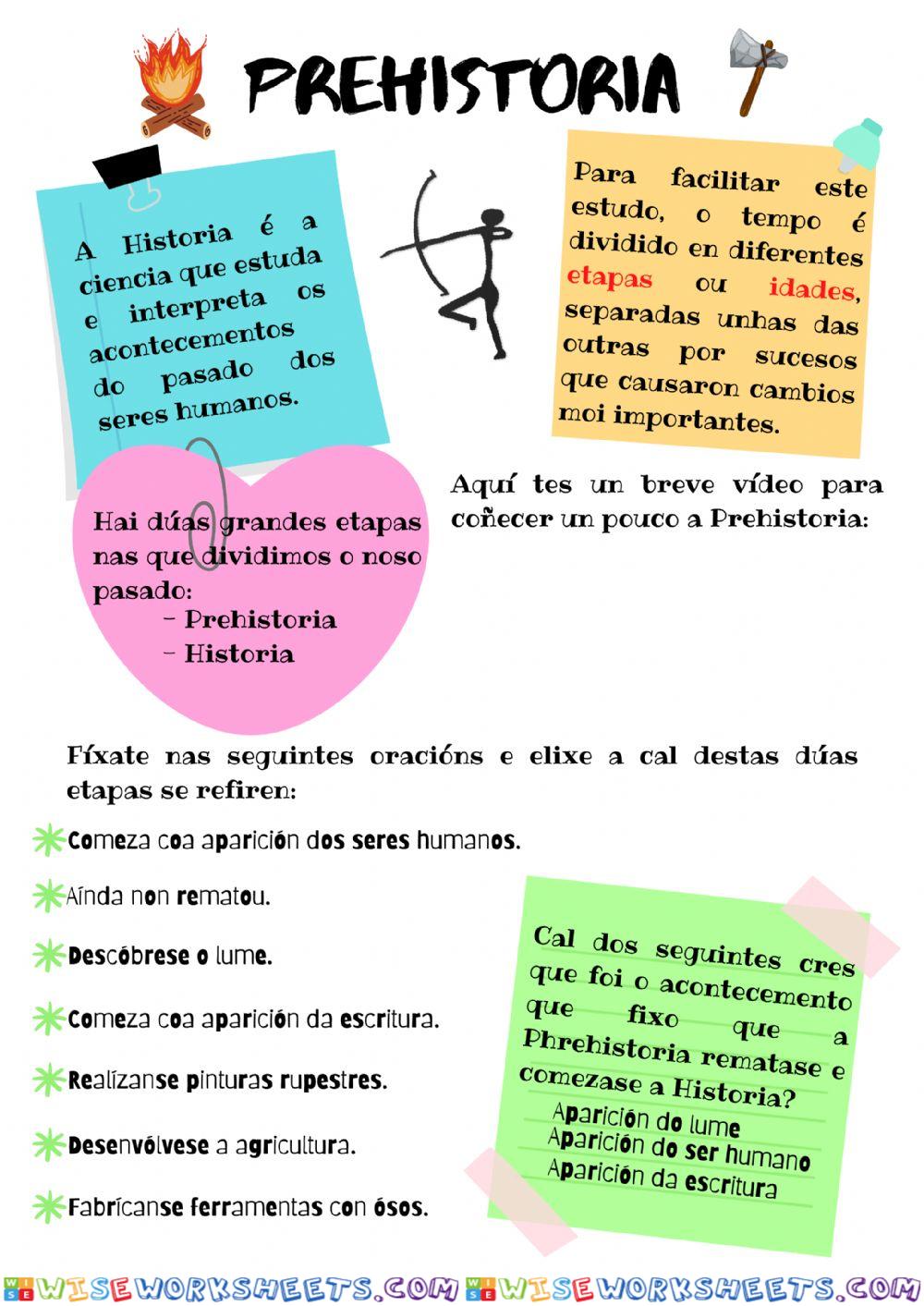 PREHISTORIA

A Historia é a ciencia que estuda e interpreta os acontecementos do pasado dos seres humanos.

Para facilitar este estudo, o tempo é dividido en diferentes etapas ou idades, separadas unhas das outras por sucesos que causaron cambios moi importantes.

Hai dúas grandes etapas nas que dividimos o noso pasado:
- Prehistoria
- Historia

Aquí tes un breve vídeo para coñecer un pouco a Prehistoria:

Fíxate nas seguintes oracións e elixe a cal destas dúas etapas se refiren:

Comeza coa aparición dos seres humanos.

Aínda non rematou.

Descóbrese o lume.

Comeza coa aparición da escritura.

Realízanse pinturas rupestres.

Desenvólvese a agricultura.

Fabrícanse ferramentas con ósos.

Cal dos seguintes cres que foi o acontecemento que fixo que a Phrehistoria rematase e comezase a Historia?
Aparición do lume
Aparición do ser humano
Aparición da escritura

WISEWORKSHEETS.COM WISEWORKSHEETS.COM